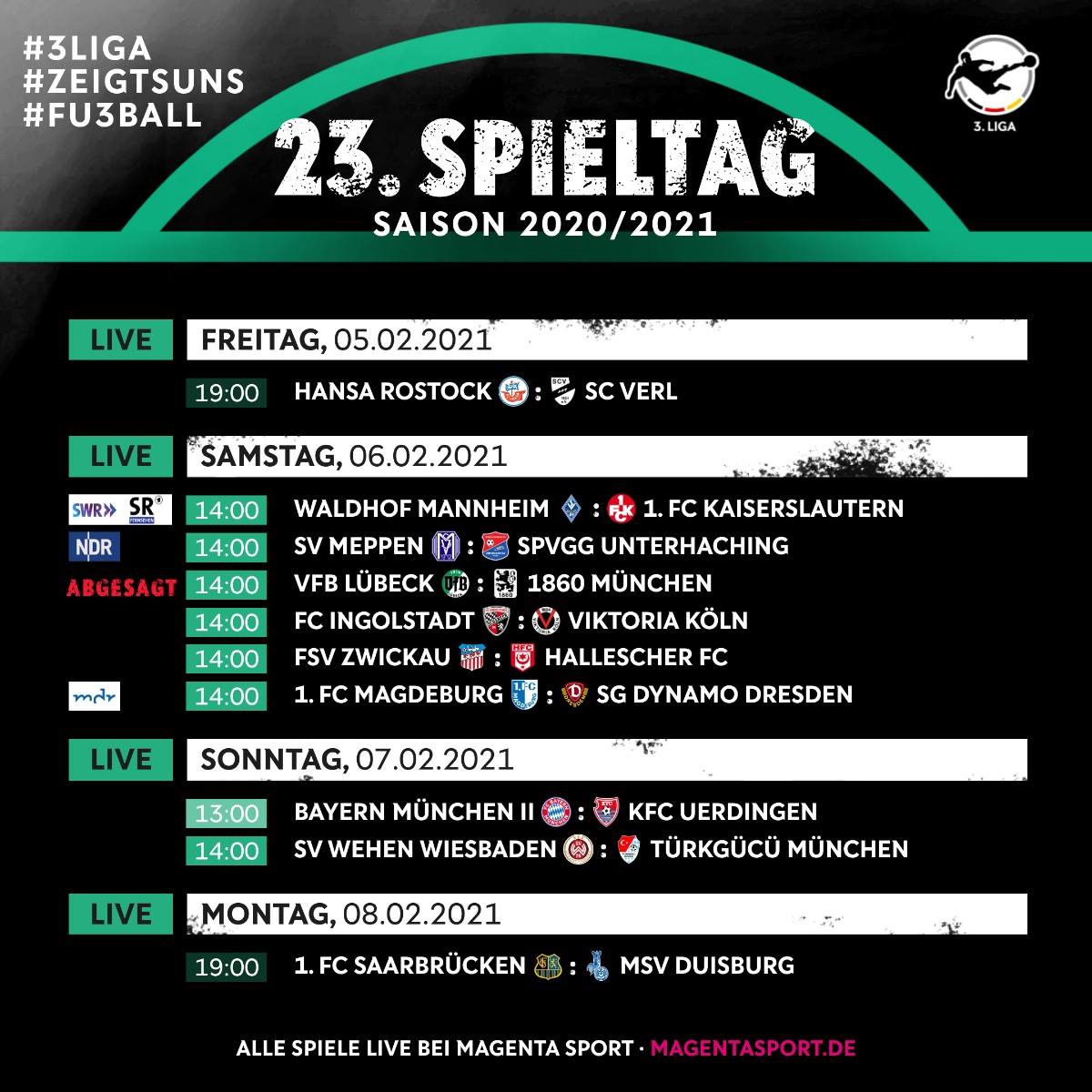 #3LIGA
#ZEIGTSUNS
#FU3BALL

3. LIGA

23. SPIELTAG
SAISON 2020/2021

LIVE
FREITAG, 05.02.2021

19:00 HANSA ROSTOCK : SC VERL

LIVE
SAMSTAG, 06.02.2021

SWR SR 14:00 WALDHOF MANNHEIM : 1. FC KAISERSLAUTERN
NDR 14:00 SV MEPPEN : SPVGG UNTERHACHING
ABGESAGT 14:00 VFB LÜBECK : 1860 MÜNCHEN
14:00 FC INGOLSTADT : VIKTORIA KÖLN
14:00 FSV ZWICKAU : HALLESCHER FC
mdr 14:00 1. FC MAGDEBURG : SG DYNAMO DRESDEN

LIVE
SONNTAG, 07.02.2021

13:00 BAYERN MÜNCHEN II : KFC UERDINGEN
14:00 SV WEHEN WIESBADEN : TÜRKGÜCÜ MÜNCHEN

LIVE
MONTAG, 08.02.2021

19:00 1. FC SAARBRÜCKEN : MSV DUISBURG

ALLE SPIELE LIVE BEI MAGENTA SPORT · MAGENTASPORT.DE